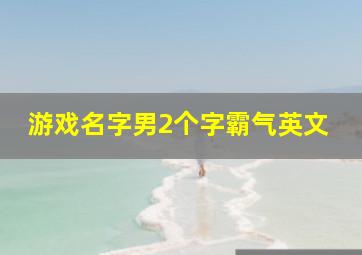 游戏名字男2个字霸气英文